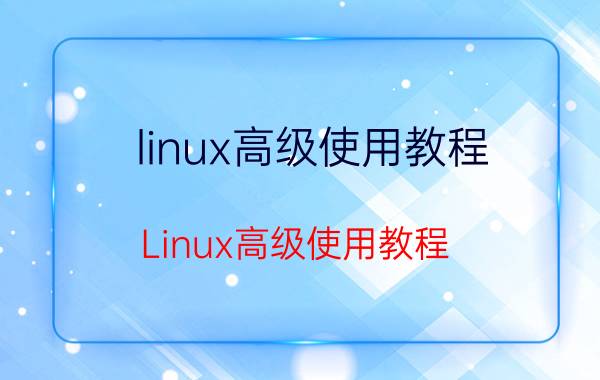 linux高级使用教程

Linux高级使用教程